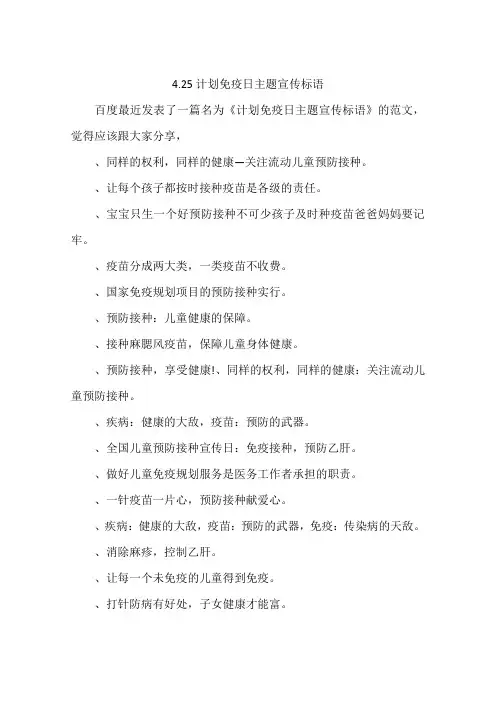 4.25 计划免疫日主题宣传标语

百度最近发表了一篇名为《计划免疫日主题宣传标语》的范文，觉得应该跟大家分享，

、同样的权利，同样的健康—关注流动儿童预防接种。

、让每个孩子都按时接种疫苗是各级的责任。

、宝宝只生一个好预防接种不可少孩子及时种疫苗爸爸妈妈要记牢。

、疫苗分成两大类，一类疫苗不收费。

、国家免疫规划项目的预防接种实行。

、预防接种：儿童健康的保障。

、接种麻腮风疫苗，保障儿童身体健康。

、预防接种，享受健康!、同样的权利，同样的健康：关注流动儿童预防接种。

、疾病：健康的大敌，疫苗：预防的武器。

、全国儿童预防接种宣传日：免疫接种，预防乙肝。

、做好儿童免疫规划服务是医务工作者承担的职责。

、一针疫苗一片心，预防接种献爱心。

、疾病：健康的大敌，疫苗：预防的武器，免疫：传染病的天敌。

、消除麻疹，控制乙肝。

、让每一个未免疫的儿童得到免疫。

、打针防病有好处，子女健康才能富。